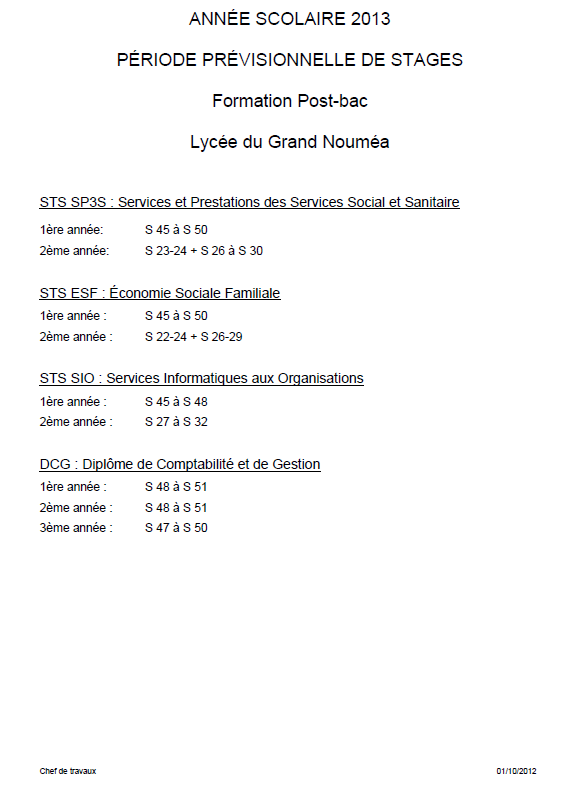 ANNÉE SCOLAIRE 2013

PÉRIODE PRÉVISIONNELLE DE STAGES

Formation Post-bac

Lycée du Grand Nouméa

STS SP3S : Services et Prestations des Services Social et Sanitaire

1ère année: S 45 à S 50
2ème année: S 23-24 + S 26 à S 30

STS ESF : Économie Sociale Familiale

1ère année : S 45 à S 50
2ème année : S 22-24 + S 26-29

STS SIO : Services Informatiques aux Organisations

1ère année : S 45 à S 48
2ème année : S 27 à S 32

DCG : Diplôme de Comptabilité et de Gestion

1ère année : S 48 à S 51
2ème année : S 48 à S 51
3ème année : S 47 à S 50

Chef de travaux

01/10/2012